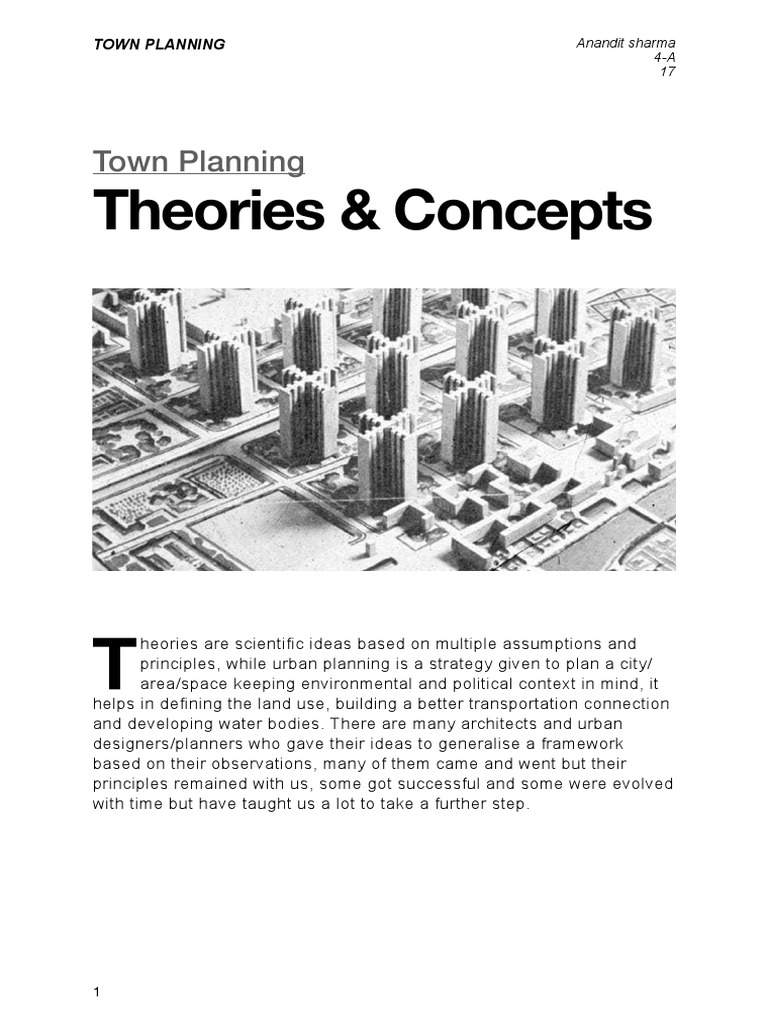 TOWN PLANNING

Anandit sharma
4-A
17

Town Planning
Theories & Concepts

Theories are scientific ideas based on multiple assumptions and principles, while urban planning is a strategy given to plan a city/area/space keeping environmental and political context in mind, it helps in defining the land use, building a better transportation connection and developing water bodies. There are many architects and urban designers/planners who gave their ideas to generalise a framework based on their observations, many of them came and went but their principles remained with us, some got successful and some were evolved with time but have taught us a lot to take a further step.

1